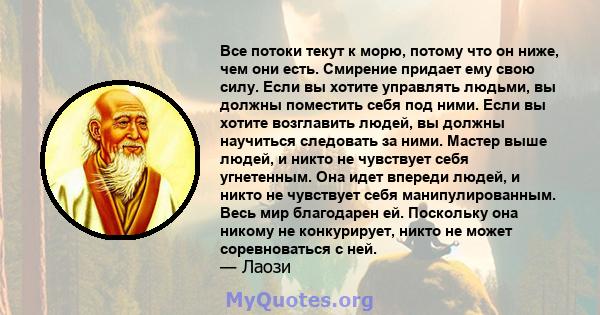 Все потоки текут к морю, потому что он ниже, чем они есть. Смирение придает ему свою силу. Если вы хотите управлять людьми, вы должны поместить себя под ними. Если вы хотите возглавить людей, вы должны научиться следовать за ними. Мастер выше людей, и никто не чувствует себя угнетенным. Она идет впереди людей, и никто не чувствует себя манипулированным. Весь мир благодарен ей. Поскольку она никому не конкурирует, никто не может соревноваться с ней.
— Лаози

MyQuotes.org